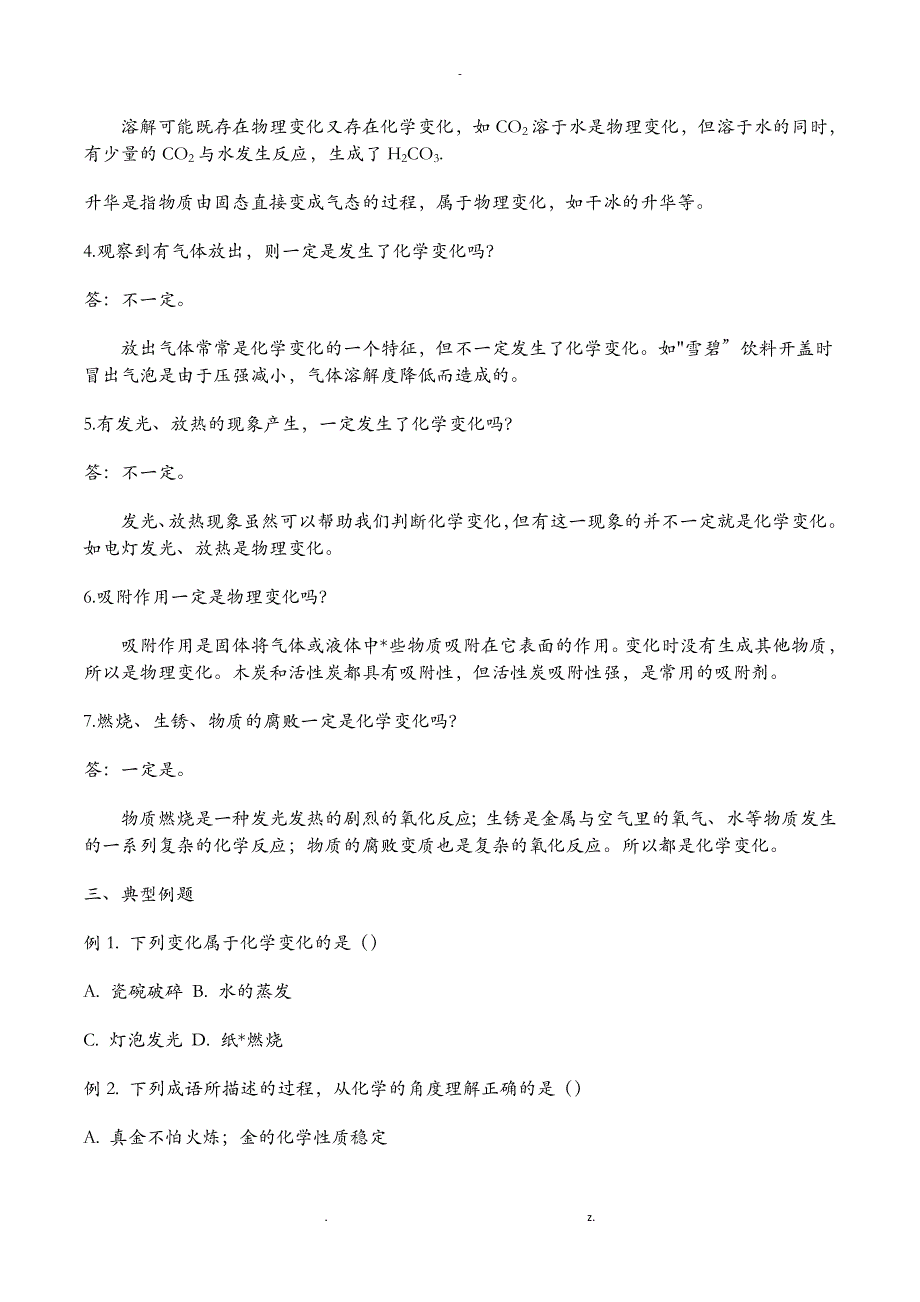 -

溶解可能既存在物理变化又存在化学变化，如 $CO_2$ 溶于水是物理变化，但溶于水的同时，有少量的 $CO_2$ 与水发生反应，生成了 $H_2CO_3$.

升华是指物质由固态直接变成气态的过程，属于物理变化，如干冰的升华等。

4.观察到有气体放出，则一定是发生了化学变化吗?

答：不一定。

放出气体常常是化学变化的一个特征，但不一定发生了化学变化。如"雪碧”饮料开盖时冒出气泡是由于压强减小，气体溶解度降低而造成的。

5.有发光、放热的现象产生，一定发生了化学变化吗?

答：不一定。

发光、放热现象虽然可以帮助我们判断化学变化，但有这一现象的并不一定就是化学变化。如电灯发光、放热是物理变化。

6.吸附作用一定是物理变化吗?

吸附作用是固体将气体或液体中*些物质吸附在它表面的作用。变化时没有生成其他物质，所以是物理变化。木炭和活性炭都具有吸附性，但活性炭吸附性强，是常用的吸附剂。

7.燃烧、生锈、物质的腐败一定是化学变化吗?

答：一定是。

物质燃烧是一种发光发热的剧烈的氧化反应；生锈是金属与空气里的氧气、水等物质发生的一系列复杂的化学反应；物质的腐败变质也是复杂的氧化反应。所以都是化学变化。

三、典型例题

例 1. 下列变化属于化学变化的是（）

A. 瓷碗破碎 B. 水的蒸发

C. 灯泡发光 D. 纸*燃烧

例 2. 下列成语所描述的过程，从化学的角度理解正确的是（）

A. 真金不怕火炼；金的化学性质稳定

. z.